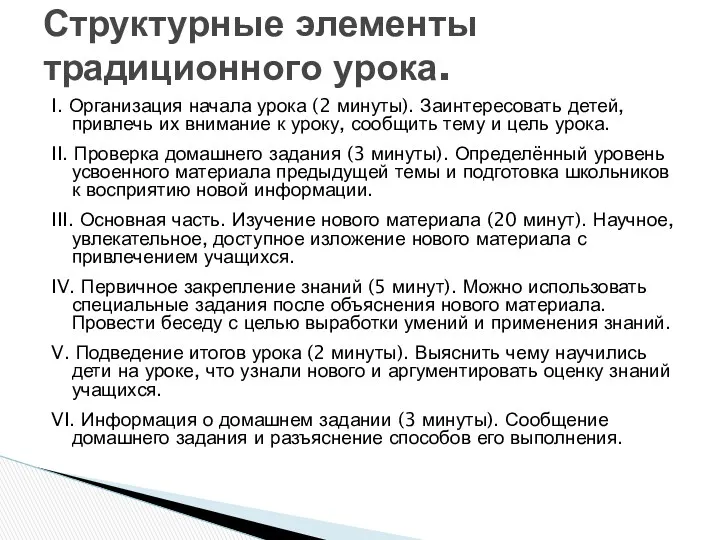 Структурные элементы традиционного урока.

I. Организация начала урока (2 минуты). Заинтересовать детей, привлечь их внимание к уроку, сообщить тему и цель урока.

II. Проверка домашнего задания (3 минуты). Определённый уровень усвоенного материала предыдущей темы и подготовка школьников к восприятию новой информации.

III. Основная часть. Изучение нового материала (20 минут). Научное, увлекательное, доступное изложение нового материала с привлечением учащихся.

IV. Первичное закрепление знаний (5 минут). Можно использовать специальные задания после объяснения нового материала. Провести беседу с целью выработки умений и применения знаний.

V. Подведение итогов урока (2 минуты). Выяснить чему научились дети на уроке, что узнали нового и аргументировать оценку знаний учащихся.

VI. Информация о домашнем задании (3 минуты). Сообщение домашнего задания и разъяснение способов его выполнения.